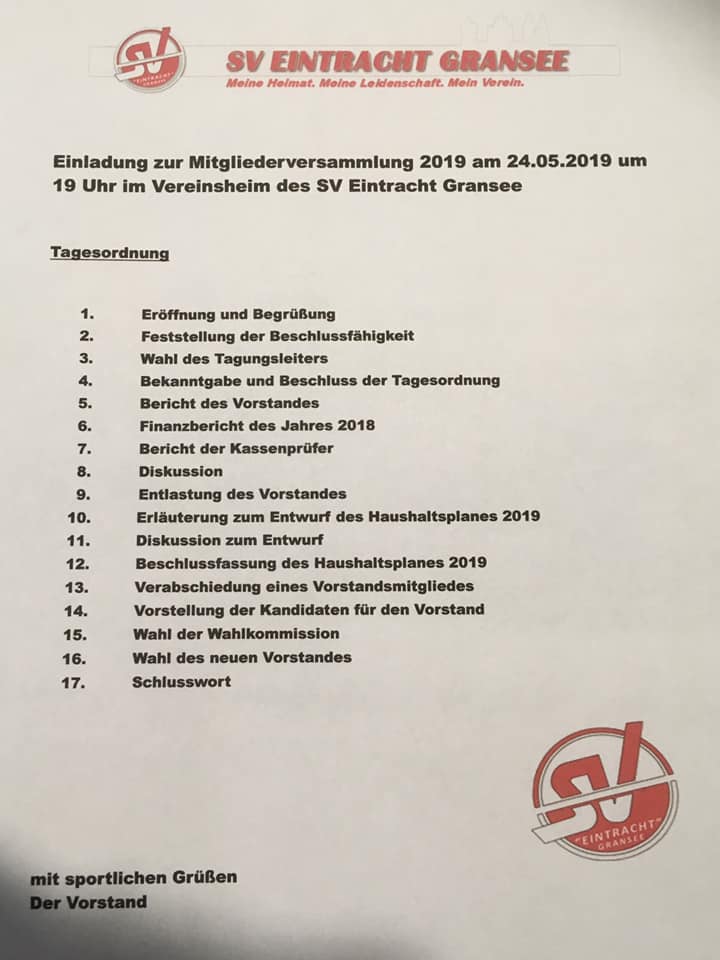 SV
EINTRACHT GRANSEE

SV EINTRACHT GRANSEE
Meine Heimat. Meine Leidenschaft. Mein Verein.

Einladung zur Mitgliederversammlung 2019 am 24.05.2019 um 19 Uhr im Vereinsheim des SV Eintracht Gransee

Tagesordnung

1. Eröffnung und Begrüßung
2. Feststellung der Beschlussfähigkeit
3. Wahl des Tagungsleiters
4. Bekanntgabe und Beschluss der Tagesordnung
5. Bericht des Vorstandes
6. Finanzbericht des Jahres 2018
7. Bericht der Kassenprüfer
8. Diskussion
9. Entlastung des Vorstandes
10. Erläuterung zum Entwurf des Haushaltsplanes 2019
11. Diskussion zum Entwurf
12. Beschlussfassung des Haushaltsplanes 2019
13. Verabschiedung eines Vorstandsmitgliedes
14. Vorstellung der Kandidaten für den Vorstand
15. Wahl der Wahlkommission
16. Wahl des neuen Vorstandes
17. Schlusswort

SV
"EINTRACHT"
GRANSEE

mit sportlichen Grüßen
Der Vorstand